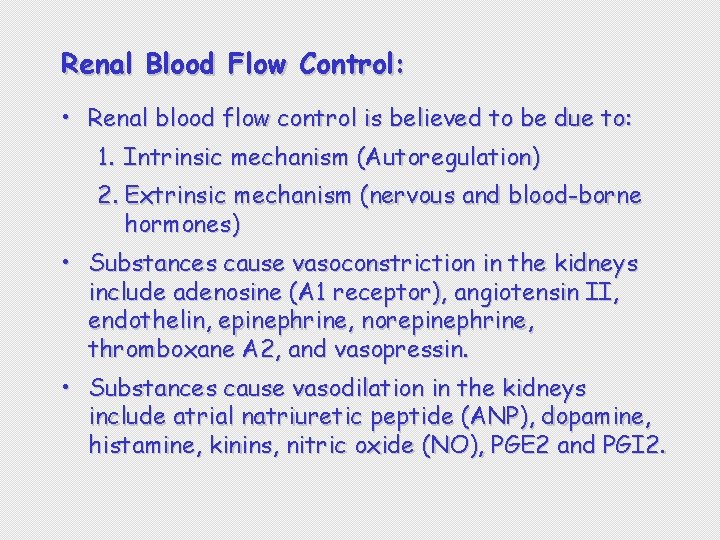 Renal Blood Flow Control:

• Renal blood flow control is believed to be due to:

1. Intrinsic mechanism (Autoregulation)

2. Extrinsic mechanism (nervous and blood-borne hormones)

• Substances cause vasoconstriction in the kidneys include adenosine (A1 receptor), angiotensin II, endothelin, epinephrine, norepinephrine, thromboxane A2, and vasopressin.

• Substances cause vasodilation in the kidneys include atrial natriuretic peptide (ANP), dopamine, histamine, kinins, nitric oxide (NO), PGE2 and PGI2.